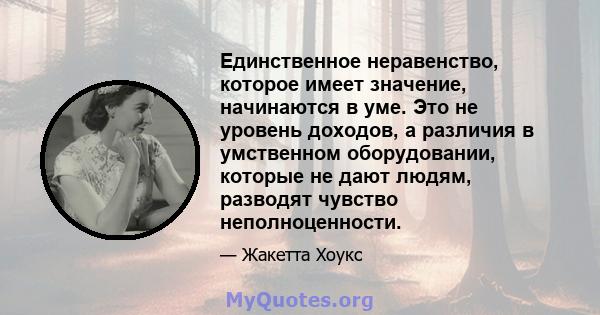 Единственное неравенство, которое имеет значение, начинаются в уме. Это не уровень доходов, а различия в умственном оборудовании, которые не дают людям, разводят чувство неполноценности.

— Жакетта Хоукс

MyQuotes.org